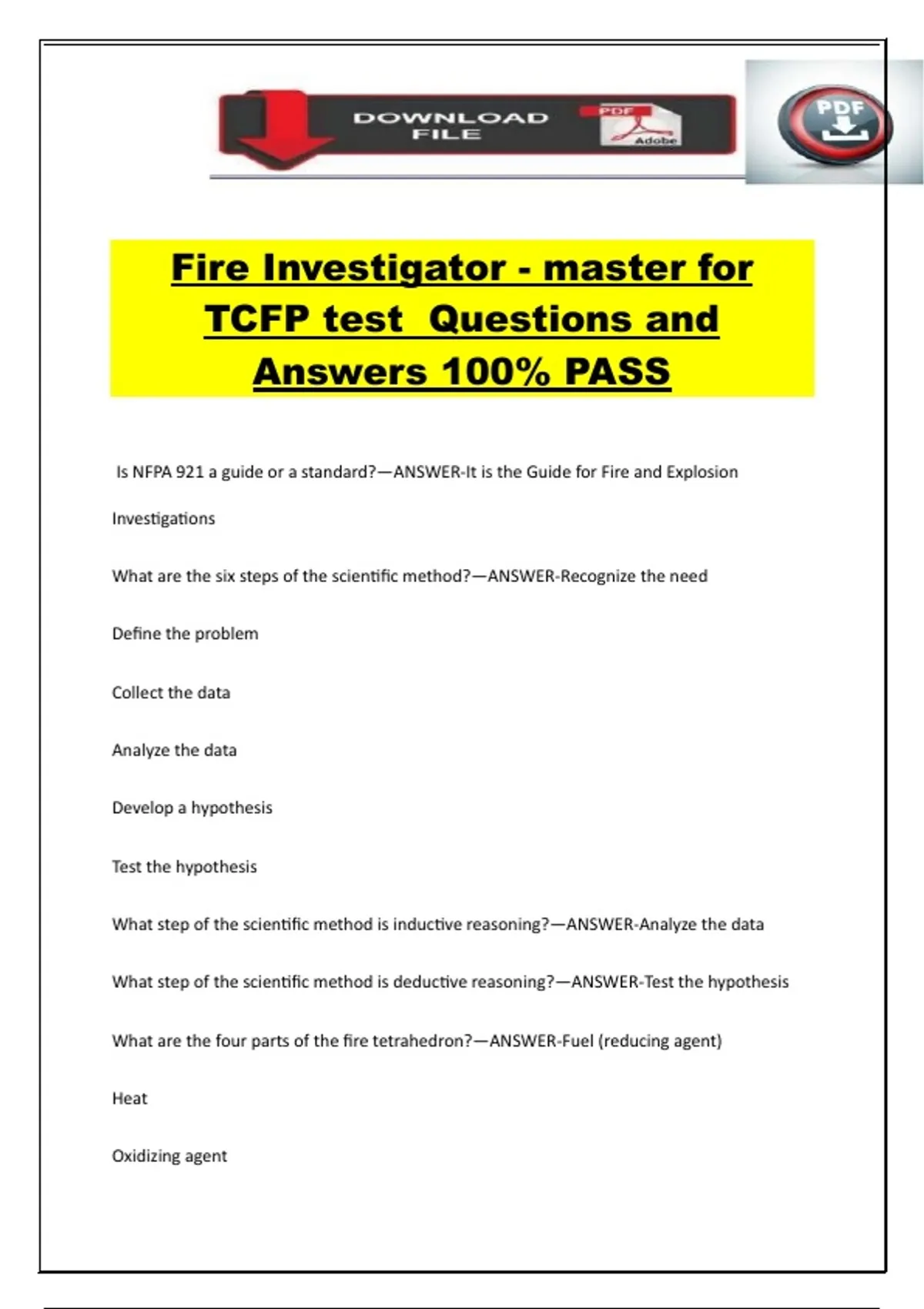 DOWNLOAD FILE

PDF

Adobe

PDF

Fire Investigator - master for TCFP test Questions and Answers 100% PASS

Is NFPA 921 a guide or a standard?—ANSWER-It is the Guide for Fire and Explosion Investigations

What are the six steps of the scientific method?—ANSWER-Recognize the need

Define the problem

Collect the data

Analyze the data

Develop a hypothesis

Test the hypothesis

What step of the scientific method is inductive reasoning?—ANSWER-Analyze the data

What step of the scientific method is deductive reasoning?—ANSWER-Test the hypothesis

What are the four parts of the fire tetrahedron?—ANSWER-Fuel (reducing agent)

Heat

Oxidizing agent